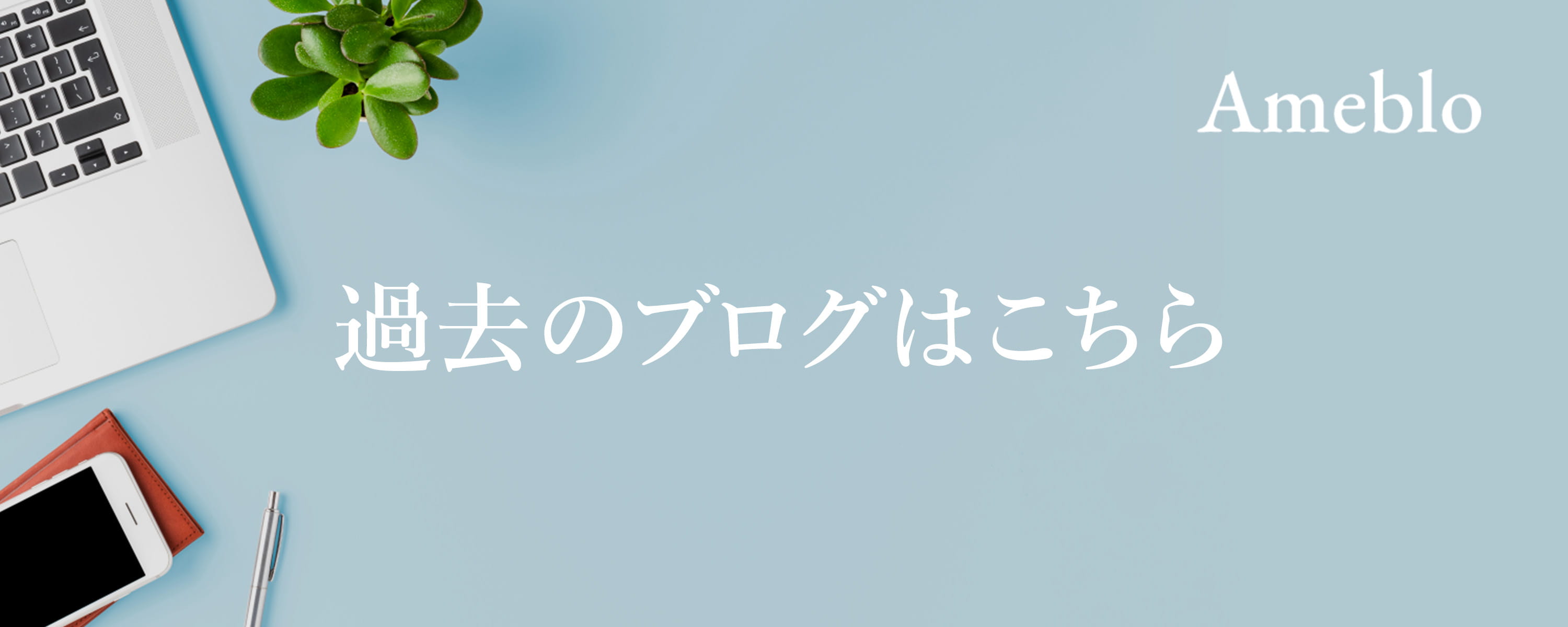 Ameblo

過去のブログはこちら